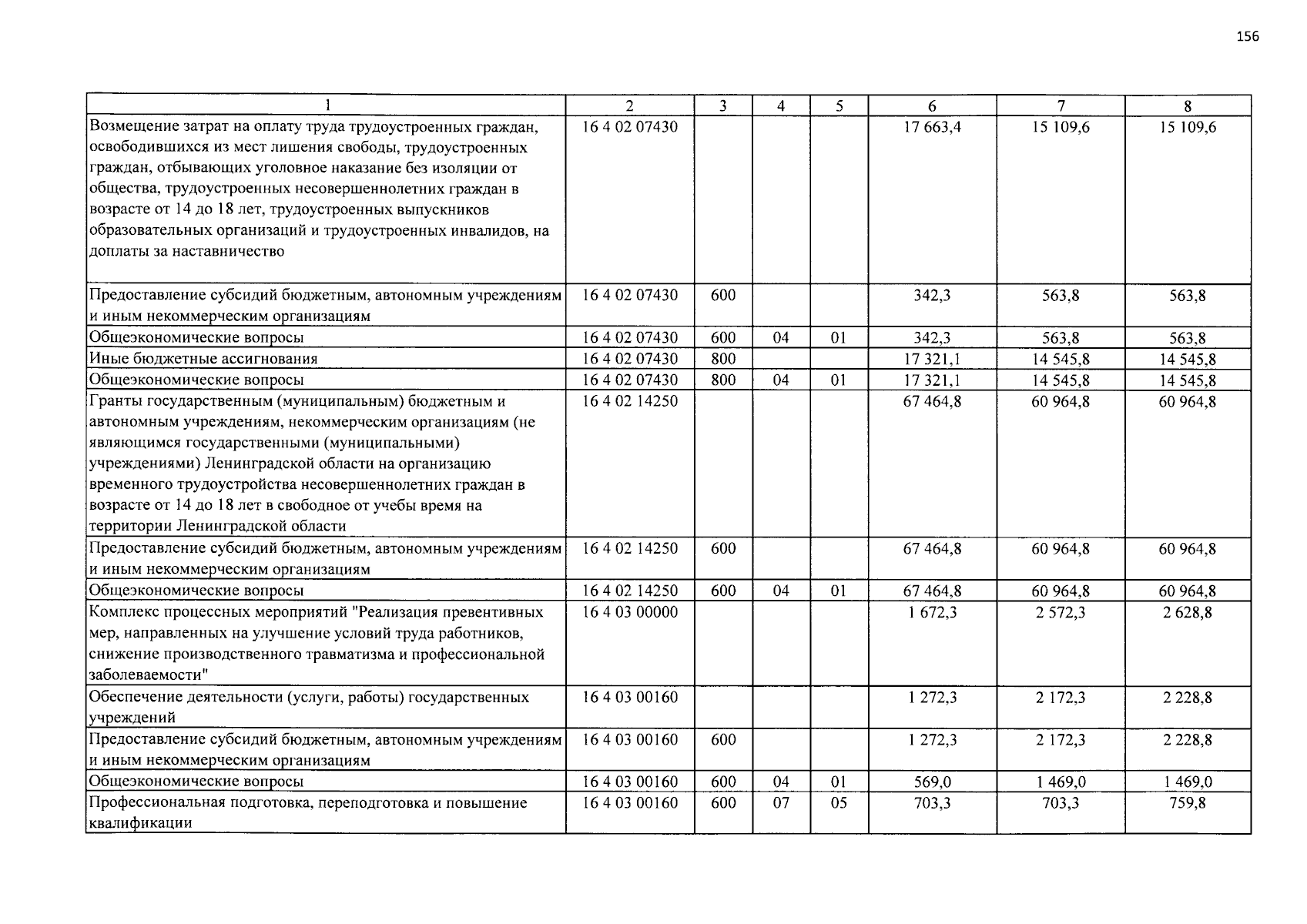 156

| 1 | 2 | 3 | 4 | 5 | 6 | 7 | 8 |
|---|---|---|---|---|---|---|---|
| Возмещение затрат на оплату труда трудоустроенных граждан, освободившихся из мест лишения свободы, трудоустроенных граждан, отбывающих уголовное наказание без изоляции от общества, трудоустроенных несовершеннолетних граждан в возрасте от 14 до 18 лет, трудоустроенных выпускников образовательных организаций и трудоустроенных инвалидов, на доплаты за наставничество | 16 4 02 07430 | | | | 17 663,4 | 15 109,6 | 15 109,6 |
| Предоставление субсидий бюджетным, автономным учреждениям и иным некоммерческим организациям | 16 4 02 07430 | 600 | | | 342,3 | 563,8 | 563,8 |
| Общеэкономические вопросы | 16 4 02 07430 | 600 | 04 | 01 | 342,3 | 563,8 | 563,8 |
| Иные бюджетные ассигнования | 16 4 02 07430 | 800 | | | 17 321,1 | 14 545,8 | 14 545,8 |
| Общеэкономические вопросы | 16 4 02 07430 | 800 | 04 | 01 | 17 321,1 | 14 545,8 | 14 545,8 |
| Гранты государственным (муниципальным) бюджетным и автономным учреждениям, некоммерческим организациям (не являющимся государственными (муниципальными) учреждениями) Ленинградской области на организацию временного трудоустройства несовершеннолетних граждан в возрасте от 14 до 18 лет в свободное от учебы время на территории Ленинградской области | 16 4 02 14250 | | | | 67 464,8 | 60 964,8 | 60 964,8 |
| Предоставление субсидий бюджетным, автономным учреждениям и иным некоммерческим организациям | 16 4 02 14250 | 600 | | | 67 464,8 | 60 964,8 | 60 964,8 |
| Общеэкономические вопросы | 16 4 02 14250 | 600 | 04 | 01 | 67 464,8 | 60 964,8 | 60 964,8 |
| Комплекс процессных мероприятий "Реализация превентивных мер, направленных на улучшение условий труда работников, снижение производственного травматизма и профессиональной заболеваемости" | 16 4 03 00000 | | | | 1 672,3 | 2 572,3 | 2 628,8 |
| Обеспечение деятельности (услуги, работы) государственных учреждений | 16 4 03 00160 | | | | 1 272,3 | 2 172,3 | 2 228,8 |
| Предоставление субсидий бюджетным, автономным учреждениям и иным некоммерческим организациям | 16 4 03 00160 | 600 | | | 1 272,3 | 2 172,3 | 2 228,8 |
| Общеэкономические вопросы | 16 4 03 00160 | 600 | 04 | 01 | 569,0 | 1 469,0 | 1 469,0 |
| Профессиональная подготовка, переподготовка и повышение квалификации | 16 4 03 00160 | 600 | 07 | 05 | 703,3 | 703,3 | 759,8 |